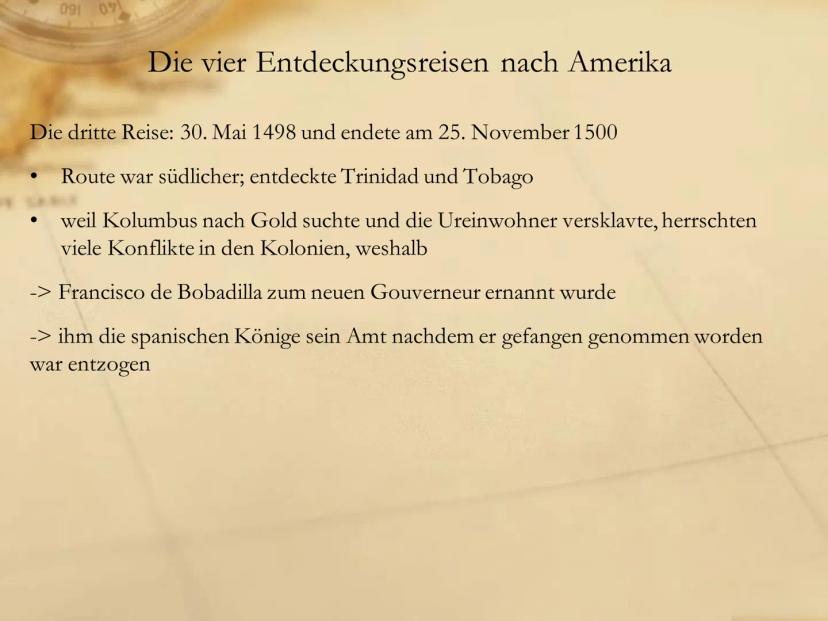 Die vier Entdeckungsreisen nach Amerika

Die dritte Reise: 30. Mai 1498 und endete am 25. November 1500

• Route war südlicher; entdeckte Trinidad und Tobago
• weil Kolumbus nach Gold suchte und die Ureinwohner versklavte, herrschten viele Konflikte in den Kolonien, weshalb

-> Francisco de Bobadilla zum neuen Gouverneur ernannt wurde

-> ihm die spanischen Könige sein Amt nachdem er gefangen genommen worden war entzogen